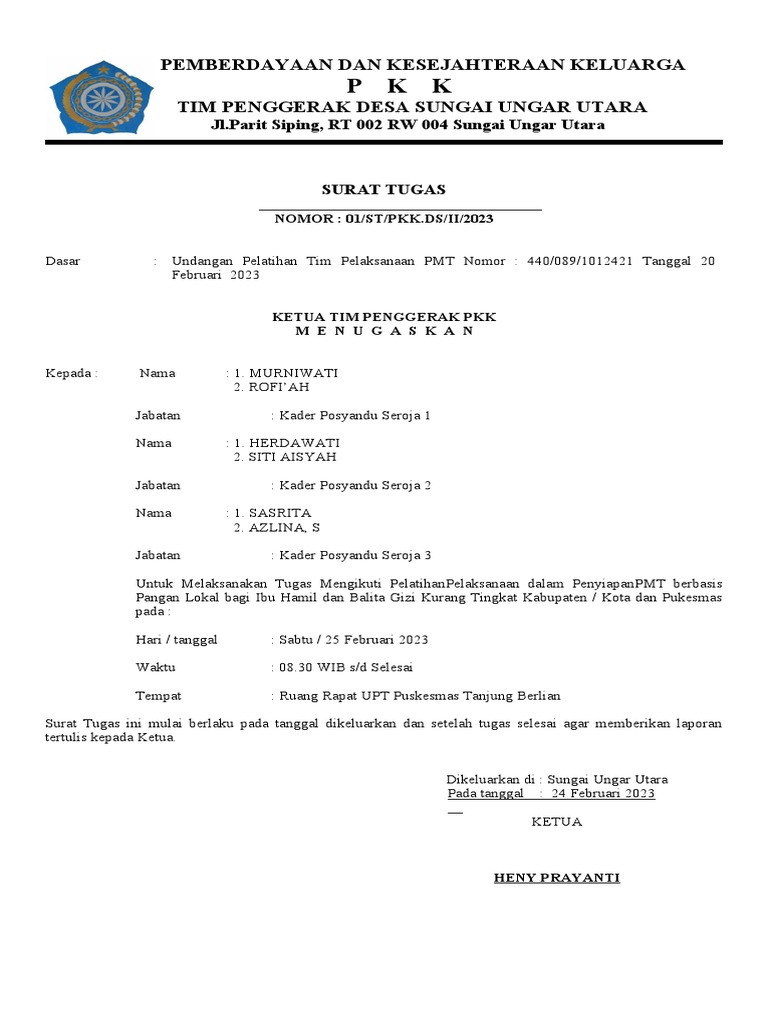 PEMBERDAYAAN DAN KESEJAHTERAAN KELUARGA
P K K
TIM PENGGERAK DESA SUNGAI UNGAR UTARA
Jl.Parit Siping, RT 002 RW 004 Sungai Ungar Utara

SURAT TUGAS
NOMOR : 01/ST/PKK.DS/II/2023

Dasar : Undangan Pelatihan Tim Pelaksanaan PMT Nomor : 440/089/1012421 Tanggal 20 Februari 2023

KETUA TIM PENGGERAK PKK
M E N U G A S K A N

Kepada : Nama : 1. MURNIWATI
2. ROFI'AH

Jabatan : Kader Posyandu Seroja 1

Nama : 1. HERDAWATI
2. SITI AISYAH

Jabatan : Kader Posyandu Seroja 2

Nama : 1. SASRITA
2. AZLINA, S

Jabatan : Kader Posyandu Seroja 3

Untuk Melaksanakan Tugas Mengikuti PelatihanPelaksanaan dalam PenyiapanPMT berbasis Pangan Lokal bagi Ibu Hamil dan Balita Gizi Kurang Tingkat Kabupaten / Kota dan Pukesmas pada :

Hari / tanggal : Sabtu / 25 Februari 2023

Waktu : 08.30 WIB s/d Selesai

Tempat : Ruang Rapat UPT Puskesmas Tanjung Berlian

Surat Tugas ini mulai berlaku pada tanggal dikeluarkan dan setelah tugas selesai agar memberikan laporan tertulis kepada Ketua.

Dikeluarkan di : Sungai Ungar Utara
Pada tanggal : 24 Februari 2023

KETUA

HENY PRAYANTI